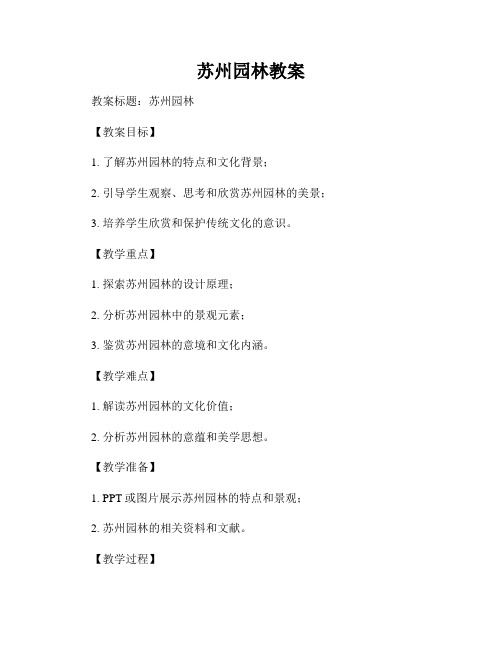 苏州园林教案

教案标题：苏州园林

【教案目标】

1. 了解苏州园林的特点和文化背景；

2. 引导学生观察、思考和欣赏苏州园林的美景；

3. 培养学生欣赏和保护传统文化的意识。

【教学重点】

1. 探索苏州园林的设计原理；

2. 分析苏州园林中的景观元素；

3. 鉴赏苏州园林的意境和文化内涵。

【教学难点】

1. 解读苏州园林的文化价值；

2. 分析苏州园林的意蕴和美学思想。

【教学准备】

1. PPT 或图片展示苏州园林的特点和景观；

2. 苏州园林的相关资料和文献。

【教学过程】